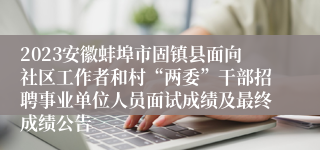 2023安徽蚌埠市固镇县面向社区工作者和村“两委”干部招聘事业单位人员面试成绩及最终成绩公告